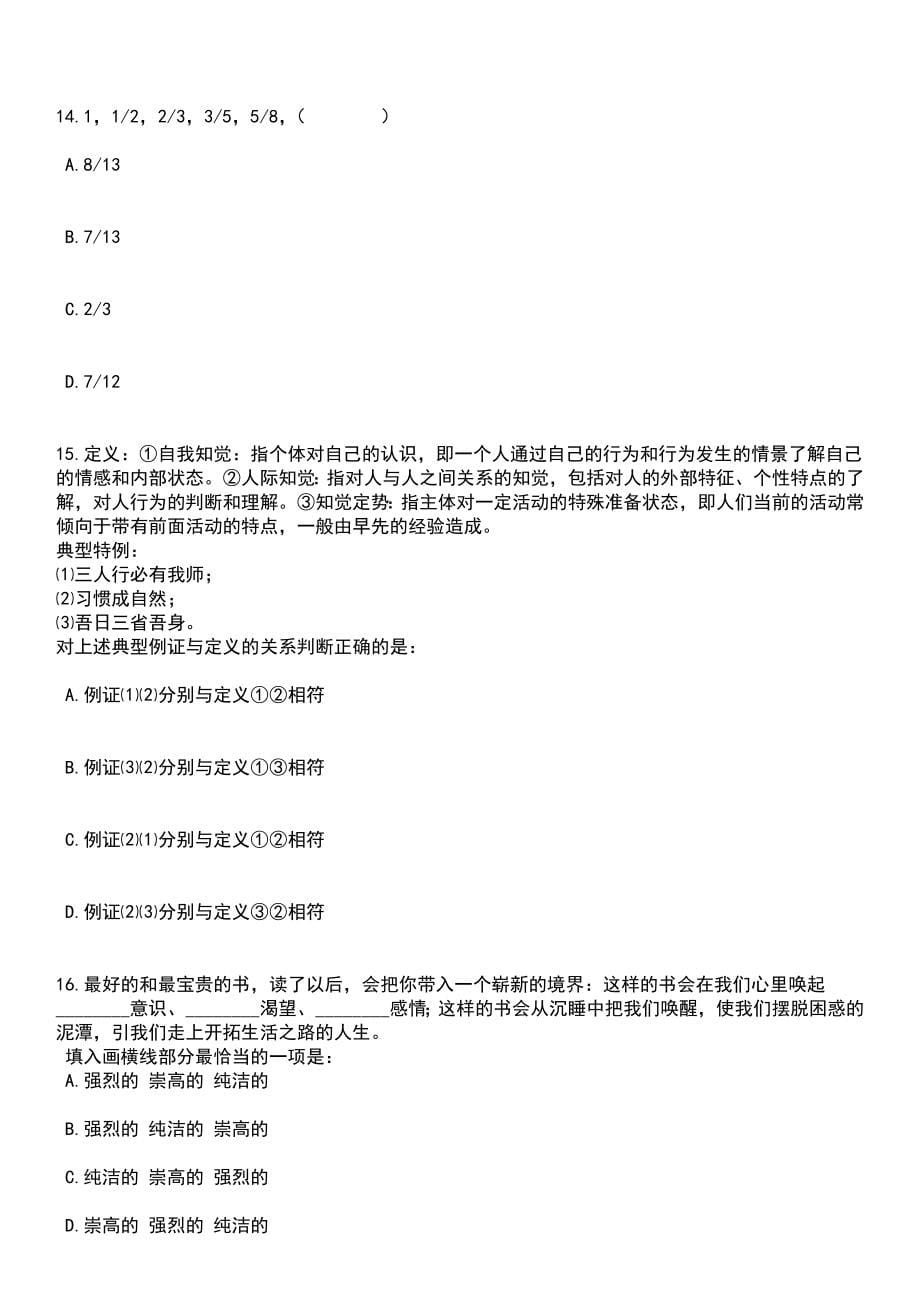 14.1，1/2，2/3，3/5，5/8，(　　　)

A.8/13

B.7/13

C.2/3

D.7/12

15.定义：①自我知觉：指个体对自己的认识，即一个人通过自己的行为和行为发生的情景了解自己的情感和内部状态。②人际知觉：指对人与人之间关系的知觉，包括对人的外部特征、个性特点的了解，对人行为的判断和理解。③知觉定势：指主体对一定活动的特殊准备状态，即人们当前的活动常倾向于带有前面活动的特点，一般由早先的经验造成。
典型特例：
⑴三人行必有我师；
⑵习惯成自然；
⑶吾日三省吾身。
对上述典型例证与定义的关系判断正确的是：

A.例证⑴⑵分别与定义①②相符

B.例证⑶⑵分别与定义①③相符

C.例证⑵⑴分别与定义①②相符

D.例证⑵⑶分别与定义③②相符

16.最好的和最宝贵的书，读了以后，会把你带入一个崭新的境界：这样的书会在我们心里唤起________意识、________渴望、________感情；这样的书会从沉睡中把我们唤醒，使我们摆脱困惑的泥潭，引我们走上开拓生活之路的人生。
填入画横线部分最恰当的一项是：
A.强烈的 崇高的 纯洁的

B.强烈的 纯洁的 崇高的

C.纯洁的 崇高的 强烈的

D.崇高的 强烈的 纯洁的